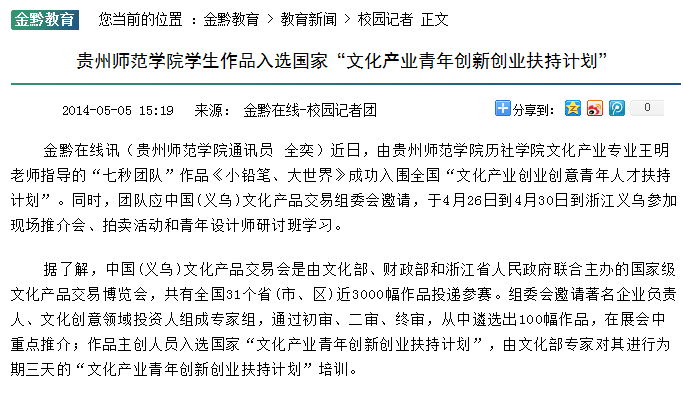 金黔教育 您当前的位置 ：金黔教育 > 教育新闻 > 校园记者 正文

贵州师范学院学生作品入选国家“文化产业青年创新创业扶持计划”

2014-05-05 15:19 来源： 金黔在线-校园记者团

分享到： 0

金黔在线讯（贵州师范学院通讯员 全奕）近日，由贵州师范学院历社学院文化产业专业王明老师指导的“七秒团队”作品《小铅笔、大世界》成功入围全国“文化产业创业创意青年人才扶持计划”。同时，团队应中国(义乌)文化产品交易组委会邀请，于4月26日到4月30日到浙江义乌参加现场推介会、拍卖活动和青年设计师研讨班学习。

据了解，中国(义乌)文化产品交易会是由文化部、财政部和浙江省人民政府联合主办的国家级文化产品交易博览会，共有全国31个省(市、区)近3000幅作品投递参赛。组委会邀请著名企业负责人、文化创意领域投资人组成专家组，通过初审、二审、终审，从中遴选出100幅作品，在展会中重点推介；作品主创人员入选国家“文化产业青年创新创业扶持计划”，由文化部专家对其进行为期三天的“文化产业青年创新创业扶持计划”培训。